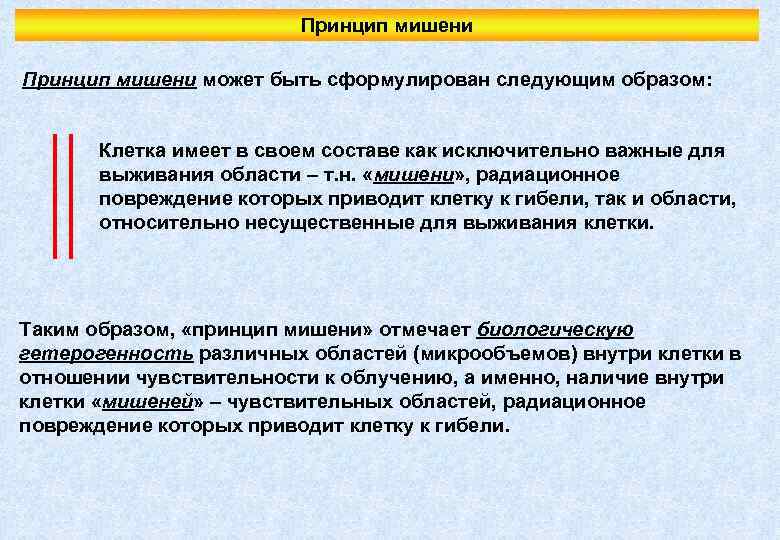 Принцип мишени

Принцип мишени может быть сформулирован следующим образом:

Клетка имеет в своем составе как исключительно важные для выживания области – т.н. «мишени», радиационное повреждение которых приводит клетку к гибели, так и области, относительно несущественные для выживания клетки.

Таким образом, «принцип мишени» отмечает биологическую гетерогенность различных областей (микрообъемов) внутри клетки в отношении чувствительности к облучению, а именно, наличие внутри клетки «мишеней» – чувствительных областей, радиационное повреждение которых приводит клетку к гибели.